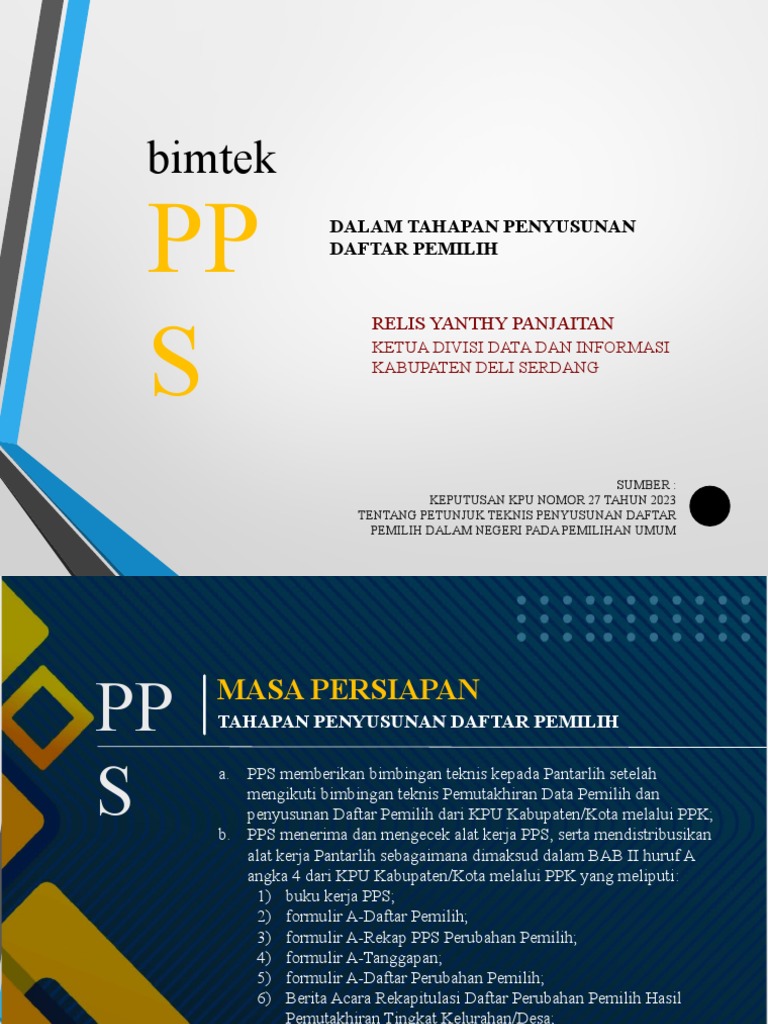 bimtek

PP
S

DALAM TAHAPAN PENYUSUNAN DAFTAR PEMILIH

RELIS YANTHY PANJAITAN

KETUA DIVISI DATA DAN INFORMASI KABUPATEN DELI SERDANG

SUMBER :
KEPUTUSAN KPU NOMOR 27 TAHUN 2023
TENTANG PETUNJUK TEKNIS PENYUSUNAN DAFTAR PEMILIH DALAM NEGERI PADA PEMILIHAN UMUM

PP
S

MASA PERSIAPAN

TAHAPAN PENYUSUNAN DAFTAR PEMILIH

a. PPS memberikan bimbingan teknis kepada Pantarlih setelah mengikuti bimbingan teknis Pemutakhiran Data Pemilih dan penyusunan Daftar Pemilih dari KPU Kabupaten/Kota melalui PPK;
b. PPS menerima dan mengecek alat kerja PPS, serta mendistribusikan alat kerja Pantarlih sebagaimana dimaksud dalam BAB II huruf A angka 4 dari KPU Kabupaten/Kota melalui PPK yang meliputi:
1) buku kerja PPS;
2) formulir A-Daftar Pemilih;
3) formulir A-Rekap PPS Perubahan Pemilih;
4) formulir A-Tanggapan;
5) formulir A-Daftar Perubahan Pemilih;
6) Berita Acara Rekapitulasi Daftar Perubahan Pemilih Hasil Pemutakhiran Tingkat Kelurahan/Desa;